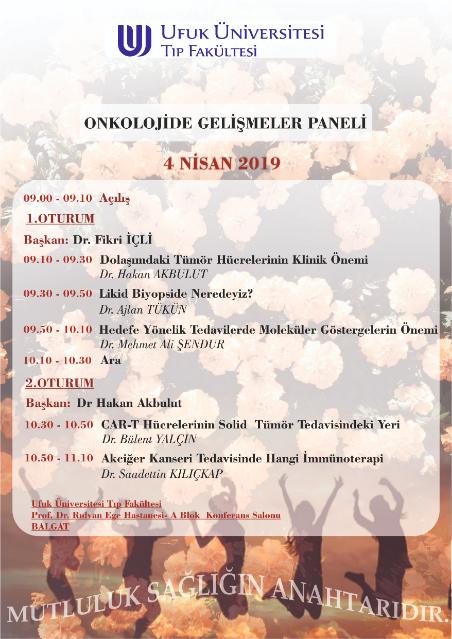 UFUK ÜNİVERSİTESİ
TIP FAKÜLTESİ

ONKOLOJİDE GELİŞMELER PANELİ

4 NİSAN 2019

09.00 - 09.10 Açılış

1.OTURUM

Başkan: Dr. Fikri İÇLİ

09.10 - 09.30 Dolaşımdaki Tümör Hücrelerinin Klinik Önemi
Dr. Hakan AKBULUT

09.30 - 09.50 Likid Biyopside Neredeyiz?
Dr. Ajlan TÜKÜN

09.50 - 10.10 Hedefe Yönelik Tedavilerde Moleküler Göstergelerin Önemi
Dr. Mehmet Ali ŞENDUR

10.10 - 10.30 Ara

2.OTURUM

Başkan: Dr Hakan Akbulut

10.30 - 10.50 CAR-T Hücrelerinin Solid Tümör Tedavisindeki Yeri
Dr. Bülent YALÇIN

10.50 - 11.10 Akciğer Kanseri Tedavisinde Hangi İmmünoterapi
Dr. Saadettin KILIÇKAP

Ufuk Üniversitesi Tıp Fakültesi
Prof. Dr. Rıdvan Ege Hastanesi- A Blok Konferans Salonu
BALGAT

MUTLULUK SAĞLIĞIN ANAHTARIDIR.